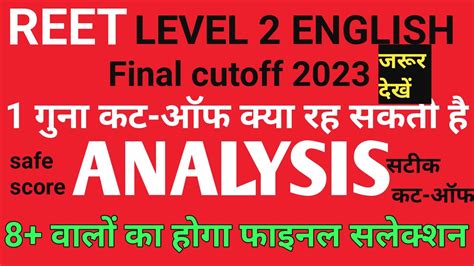 REET LEVEL 2 ENGLISH

Final cutoff 2023

जरूर देखें

1 गुना कट-ऑफ क्या रह सकता है

safe score

ANALYSIS

सटीक कट-ऑफ

8+ वालों का होगा फाइनल सलेक्शन